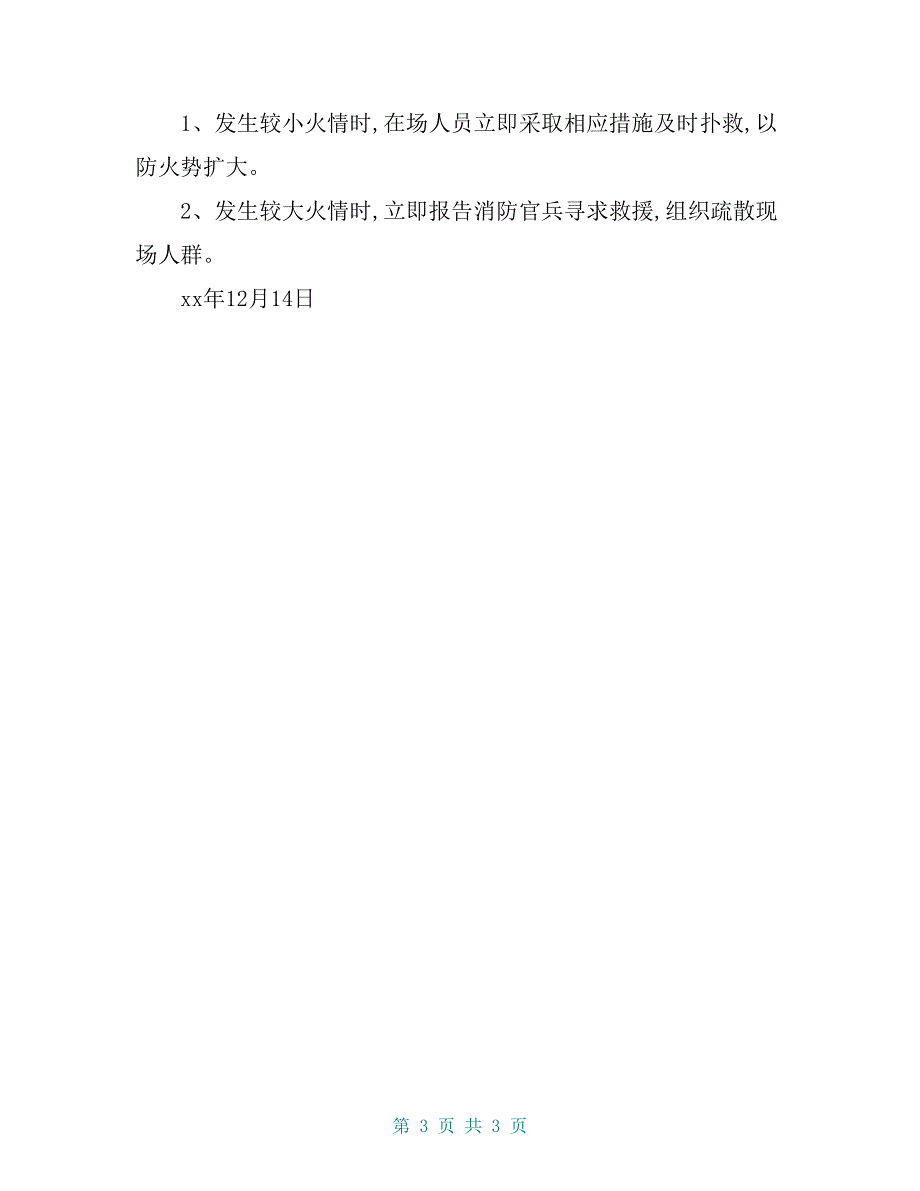 1、发生较小火情时,在场人员立即采取相应措施及时扑救,以防火势扩大。

2、发生较大火情时,立即报告消防官兵寻求救援,组织疏散现场人群。

xx年12月14日

第 3 页 共 3 页